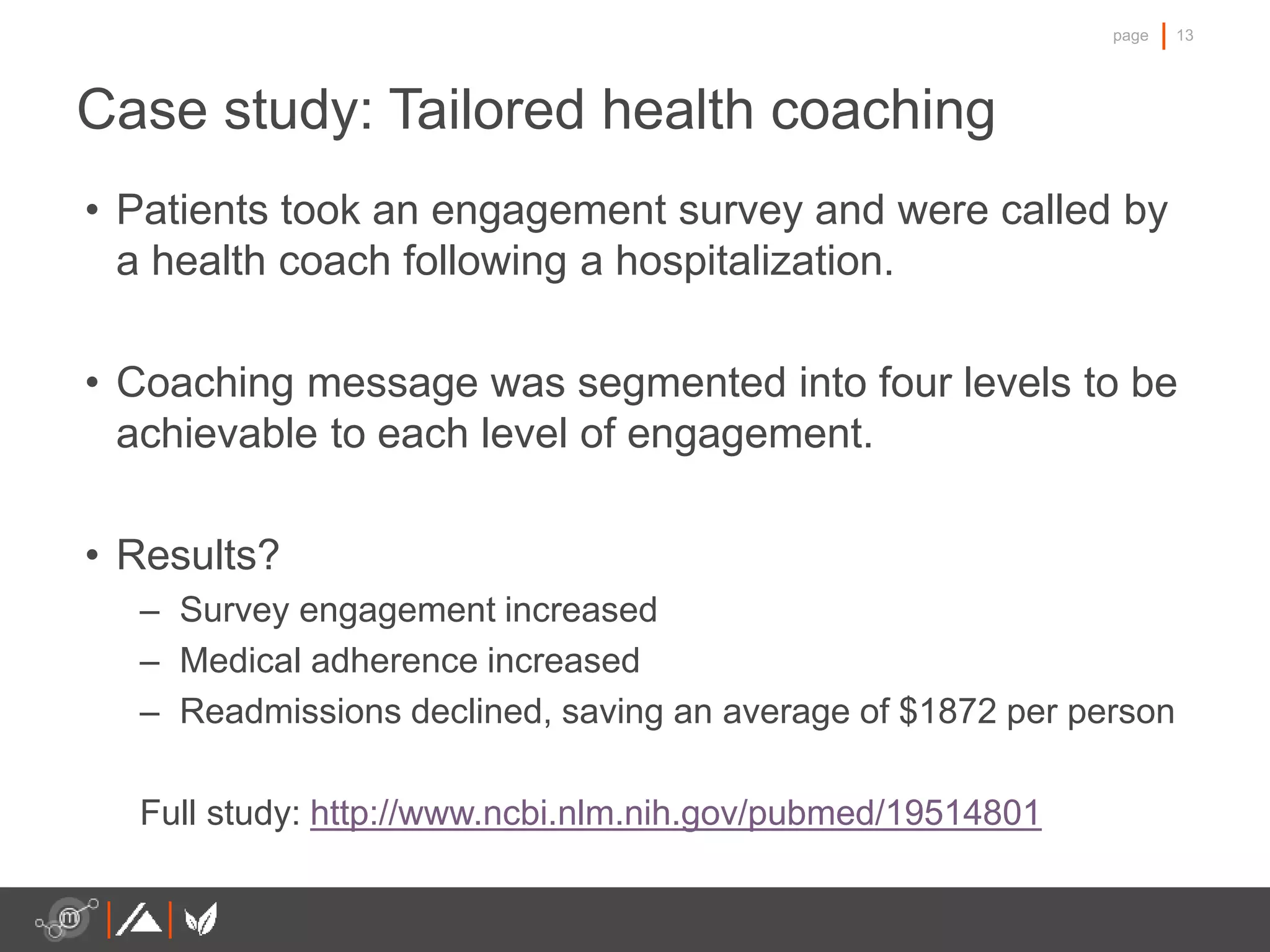 page | 13

Case study: Tailored health coaching

• Patients took an engagement survey and were called by a health coach following a hospitalization.

• Coaching message was segmented into four levels to be achievable to each level of engagement.

• Results?
– Survey engagement increased
– Medical adherence increased
– Readmissions declined, saving an average of \$1872 per person

Full study: http://www.ncbi.nlm.nih.gov/pubmed/19514801